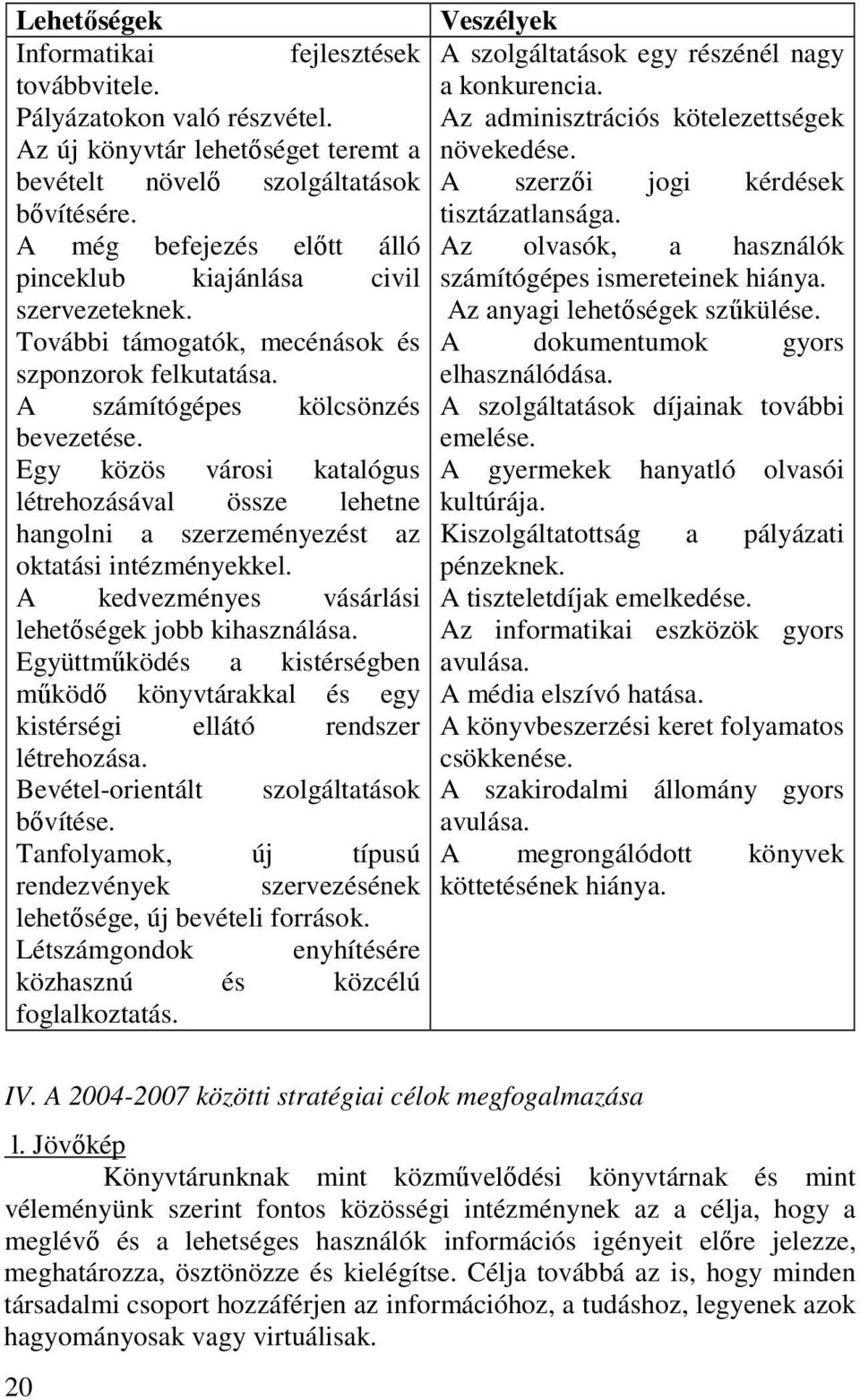 | Lehetőségek | Veszélyek |
|---|---|
| Informatikai fejlesztések továbbvitele. Pályázatokon való részvétel. Az új könyvtár lehetőséget teremt a bevételt növelő szolgáltatások bővítésére. A még befejezés előtt álló pinceklub kiajánlása civil szervezeteknek. További támogatók, mecénások és szponzorok felkutatása. A számítógépes kölcsönzés bevezetése. Egy közös városi katalógus létrehozásával össze lehetne hangolni a szerzeményezést az oktatási intézményekkel. A kedvezményes vásárlási lehetőségek jobb kihasználása. Együttműködés a kistérségben működő könyvtárakkal és egy kistérségi ellátó rendszer létrehozása. Bevétel-orientált szolgáltatások bővítése. Tanfolyamok, új típusú rendezvények szervezésének lehetősége, új bevételi források. Létszámgondok enyhítésére közhasznú és közcélú foglalkoztatás. | A szolgáltatások egy részénél nagy a konkurencia. Az adminisztrációs kötelezettségek növekedése. A szerzői jogi kérdések tisztázatlansága. Az olvasók, a használók számítógépes ismereteinek hiánya. Az anyagi lehetőségek szűkülése. A dokumentumok gyors elhasználódása. A szolgáltatások díjainak további emelése. A gyermekek hanyatló olvasói kultúrája. Kiszolgáltatottság a pályázati pénzeknek. A tiszteletdíjak emelkedése. Az informatikai eszközök gyors avulása. A média elszívó hatása. A könyvbeszerzési keret folyamatos csökkenése. A szakirodalmi állomány gyors avulása. A megrongálódott könyvek köttetésének hiánya. |

IV. A 2004-2007 közötti stratégiai célok megfogalmazása

l. Jövőkép

Könyvtárunknak mint közművelődési könyvtárnak és mint véleményünk szerint fontos közösségi intézménynek az a célja, hogy a meglévő és a lehetséges használók információs igényeit előre jelezze, meghatározza, ösztönözze és kielégítse. Célja továbbá az is, hogy minden társadalmi csoport hozzáférjen az információhoz, a tudáshoz, legyenek azok hagyományosak vagy virtuálisak.

20